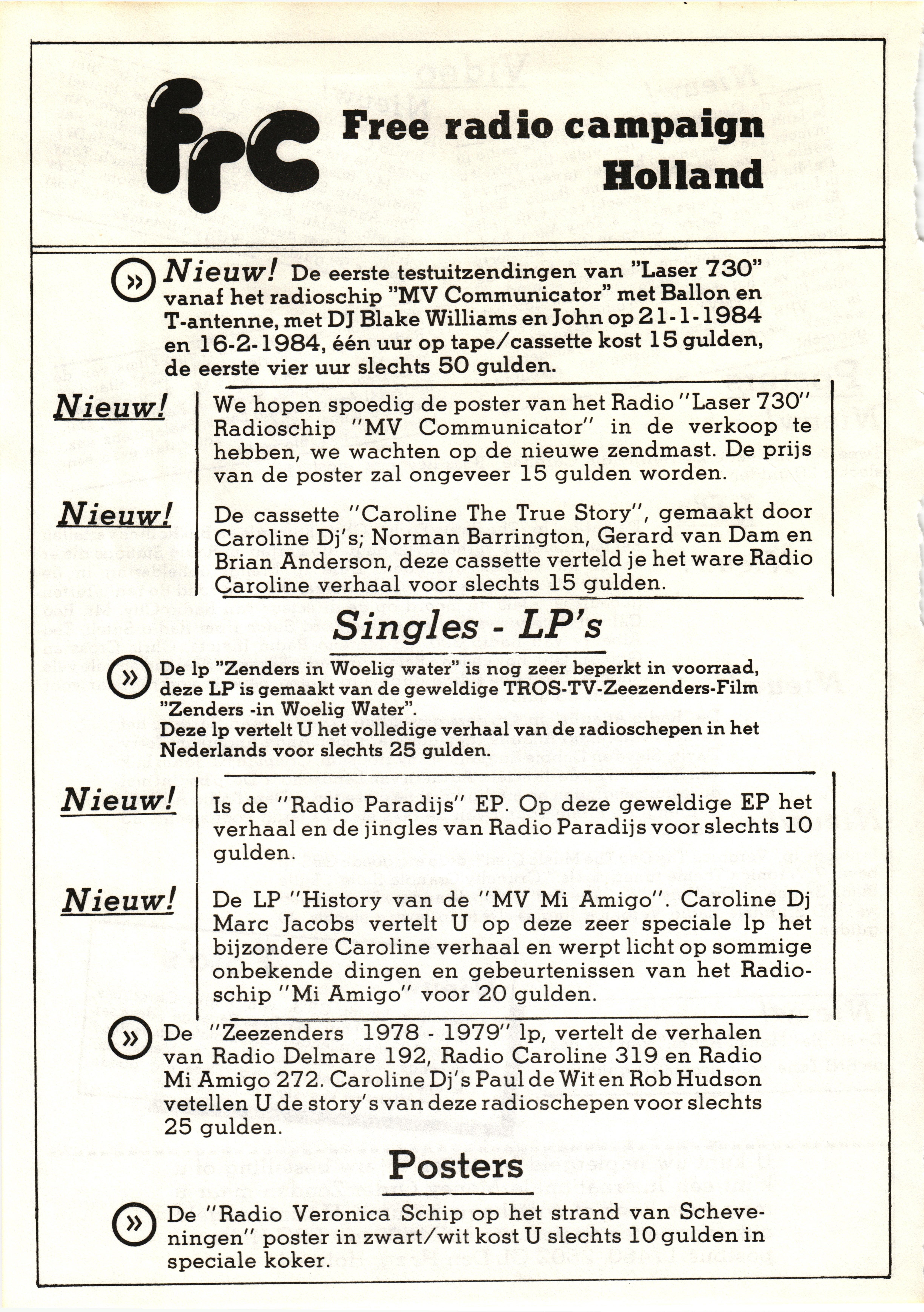 frc Free radio campaign Holland

» Nieuw! De eerste testuitzendingen van "Laser 730" vanaf het radioschip "MV Communicator" met Ballon en T-antenne, met DJ Blake Williams en John op 21-1-1984 en 16-2-1984, één uur op tape/cassette kost 15 gulden, de eerste vier uur slechts 50 gulden.

Nieuw! We hopen spoedig de poster van het Radio "Laser 730" Radioschip "MV Communicator" in de verkoop te hebben, we wachten op de nieuwe zendmast. De prijs van de poster zal ongeveer 15 gulden worden.

Nieuw! De cassette "Caroline The True Story", gemaakt door Caroline Dj's; Norman Barrington, Gerard van Dam en Brian Anderson, deze cassette verteld je het ware Radio Caroline verhaal voor slechts 15 gulden.

Singles - LP's

» De lp "Zenders in Woelig water" is nog zeer beperkt in voorraad, deze LP is gemaakt van de geweldige TROS-TV-Zeezenders-Film "Zenders -in Woelig Water". Deze lp vertelt U het volledige verhaal van de radioschepen in het Nederlands voor slechts 25 gulden.

Nieuw! Is de "Radio Paradijs" EP. Op deze geweldige EP het verhaal en de jingles van Radio Paradijs voor slechts 10 gulden.

Nieuw! De LP "History van de "MV Mi Amigo". Caroline Dj Marc Jacobs vertelt U op deze zeer speciale lp het bijzondere Caroline verhaal en werpt licht op sommige onbekende dingen en gebeurtenissen van het Radioschip "Mi Amigo" voor 20 gulden.

» De "Zeezenders 1978 - 1979" lp, vertelt de verhalen van Radio Delmare 192, Radio Caroline 319 en Radio Mi Amigo 272. Caroline Dj's Paul de Wit en Rob Hudson vetellen U de story's van deze radioschepen voor slechts 25 gulden.

Posters

» De "Radio Veronica Schip op het strand van Scheveningen" poster in zwart/wit kost U slechts 10 gulden in speciale koker.